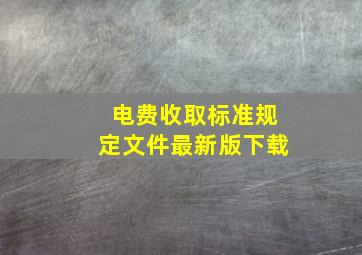 电费收取标准规定文件最新版下载